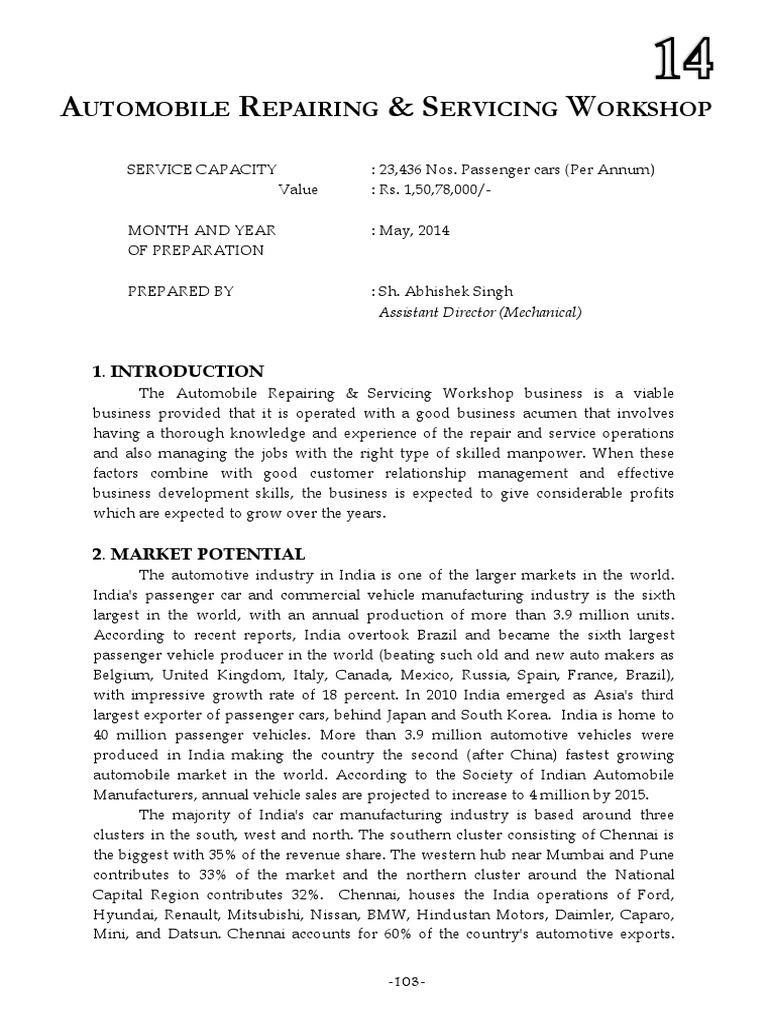 14

AUTOMOBILE REPAIRING & SERVICING WORKSHOP

SERVICE CAPACITY : 23,436 Nos. Passenger cars (Per Annum)
Value : Rs. 1,50,78,000/-

MONTH AND YEAR OF PREPARATION : May, 2014

PREPARED BY : Sh. Abhishek Singh
Assistant Director (Mechanical)

1. INTRODUCTION

The Automobile Repairing & Servicing Workshop business is a viable business provided that it is operated with a good business acumen that involves having a thorough knowledge and experience of the repair and service operations and also managing the jobs with the right type of skilled manpower. When these factors combine with good customer relationship management and effective business development skills, the business is expected to give considerable profits which are expected to grow over the years.

2. MARKET POTENTIAL

The automotive industry in India is one of the larger markets in the world. India's passenger car and commercial vehicle manufacturing industry is the sixth largest in the world, with an annual production of more than 3.9 million units. According to recent reports, India overtook Brazil and became the sixth largest passenger vehicle producer in the world (beating such old and new auto makers as Belgium, United Kingdom, Italy, Canada, Mexico, Russia, Spain, France, Brazil), with impressive growth rate of 18 percent. In 2010 India emerged as Asia's third largest exporter of passenger cars, behind Japan and South Korea. India is home to 40 million passenger vehicles. More than 3.9 million automotive vehicles were produced in India making the country the second (after China) fastest growing automobile market in the world. According to the Society of Indian Automobile Manufacturers, annual vehicle sales are projected to increase to 4 million by 2015.

The majority of India's car manufacturing industry is based around three clusters in the south, west and north. The southern cluster consisting of Chennai is the biggest with 35% of the revenue share. The western hub near Mumbai and Pune contributes to 33% of the market and the northern cluster around the National Capital Region contributes 32%. Chennai, houses the India operations of Ford, Hyundai, Renault, Mitsubishi, Nissan, BMW, Hindustan Motors, Daimler, Caparo, Mini, and Datsun. Chennai accounts for 60% of the country's automotive exports.

-103-